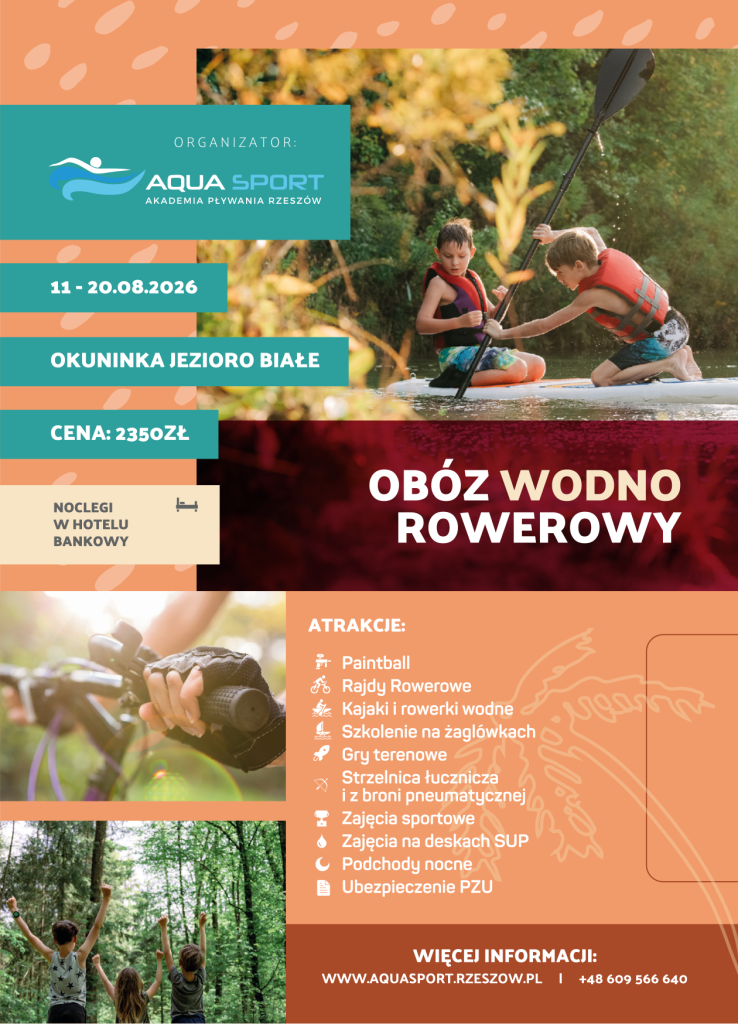 ORGANIZATOR:

AQUA SPORT
AKADEMIA PŁYWANIA RZESZÓW

11 - 20.08.2026

OKUNINKA JEZIORO BIAŁE

CENA: 2350ZŁ

NOCLEGI
W HOTELU
BANKOWY

OBÓZ WODNO
ROWEROWY

ATRAKCJE:

Paintball
Rajdy Rowerowe
Kajaki i rowerki wodne
Szkolenie na żaglówkach
Gry terenowe
Strzelnica łucznicza i z broni pneumatycznej
Zajęcia sportowe
Zajęcia na deskach SUP
Podchody nocne
Ubezpieczenie PZU

WIĘCEJ INFORMACJI:
WWW.AQUASPORT.RZESZOW.PL | +48 609 566 640